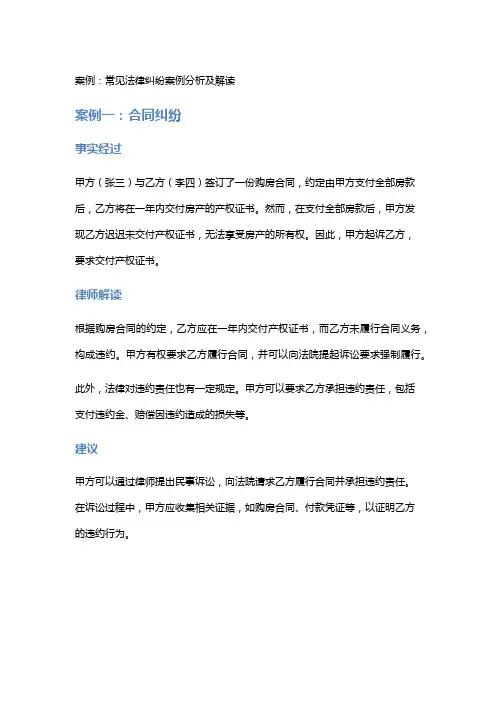 案例：常见法律纠纷案例分析及解读

案例一：合同纠纷

事实经过

甲方（张三）与乙方（李四）签订了一份购房合同，约定由甲方支付全部房款后，乙方将在一年内交付房产的产权证书。然而，在支付全部房款后，甲方发现乙方迟迟未交付产权证书，无法享受房产的所有权。因此，甲方起诉乙方，要求交付产权证书。

律师解读

根据购房合同的约定，乙方应在一年内交付产权证书，而乙方未履行合同义务，构成违约。甲方有权要求乙方履行合同，并可以向法院提起诉讼要求强制履行。

此外，法律对违约责任也有一定规定。甲方可以要求乙方承担违约责任，包括支付违约金、赔偿因违约造成的损失等。

建议

甲方可以通过律师提出民事诉讼，向法院请求乙方履行合同并承担违约责任。在诉讼过程中，甲方应收集相关证据，如购房合同、付款凭证等，以证明乙方的违约行为。